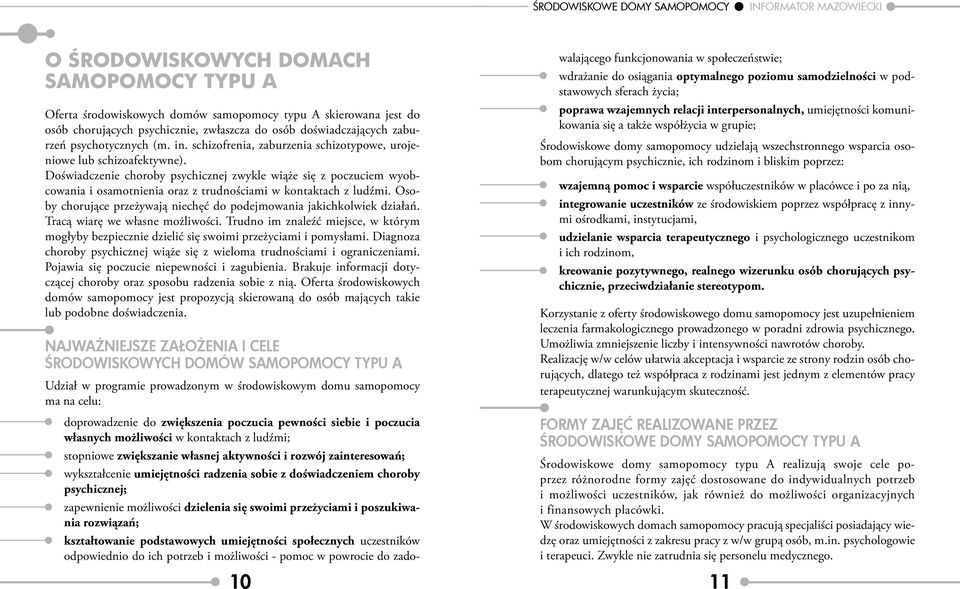 ŚRODOWISKOWE DOMY SAMOPOMOCY ● INFORMATOR MAZOWIECKI

O ŚRODOWISKOWYCH DOMACH SAMOPOMOCY TYPU A

Oferta środowiskowych domów samopomocy typu A skierowana jest do osób chorujących psychicznie, zwłaszcza do osób doświadczających zaburzeń psychotycznych (m. in. schizofrenia, zaburzenia schizotypowe, urojeniowe lub schizoafektywne).
Doświadczenie choroby psychicznej zwykle wiąże się z poczuciem wyobcowania i osamotnienia oraz z trudnościami w kontaktach z ludźmi. Osoby chorujące przeżywają niechęć do podejmowania jakichkolwiek działań. Tracą wiarę we własne możliwości. Trudno im znaleźć miejsce, w którym mogłyby bezpiecznie dzielić się swoimi przeżyciami i pomysłami. Diagnoza choroby psychicznej wiąże się z wieloma trudnościami i ograniczeniami. Pojawia się poczucie niepewności i zagubienia. Brakuje informacji dotyczącej choroby oraz sposobu radzenia sobie z nią. Oferta środowiskowych domów samopomocy jest propozycją skierowaną do osób mających takie lub podobne doświadczenia.

NAJWAŻNIEJSZE ZAŁOŻENIA I CELE ŚRODOWISKOWYCH DOMÓW SAMOPOMOCY TYPU A

Udział w programie prowadzonym w środowiskowym domu samopomocy ma na celu:

doprowadzenie do zwiększenia poczucia pewności siebie i poczucia własnych możliwości w kontaktach z ludźmi;

stopniowe zwiększanie własnej aktywności i rozwój zainteresowań;

wykształcenie umiejętności radzenia sobie z doświadczeniem choroby psychicznej;

zapewnienie możliwości dzielenia się swoimi przeżyciami i poszukiwania rozwiązań;

kształtowanie podstawowych umiejętności społecznych uczestników odpowiednio do ich potrzeb i możliwości - pomoc w powrocie do zadowalającego funkcjonowania w społeczeństwie;

wdrażanie do osiągania optymalnego poziomu samodzielności w podstawowych sferach życia;

poprawa wzajemnych relacji interpersonalnych, umiejętności komunikowania się a także współżycia w grupie;

Środowiskowe domy samopomocy udzielają wszechstronnego wsparcia osobom chorującym psychicznie, ich rodzinom i bliskim poprzez:

wzajemną pomoc i wsparcie współuczestników w placówce i po za nią,

integrowanie uczestników ze środowiskiem poprzez współpracę z innymi ośrodkami, instytucjami,

udzielanie wsparcia terapeutycznego i psychologicznego uczestnikom i ich rodzinom,

kreowanie pozytywnego, realnego wizerunku osób chorujących psychicznie, przeciwdziałanie stereotypom.

Korzystanie z oferty środowiskowego domu samopomocy jest uzupełnieniem leczenia farmakologicznego prowadzonego w poradni zdrowia psychicznego. Umożliwia zmniejszenie liczby i intensywności nawrotów choroby.
Realizację w/w celów ułatwia akceptacja i wsparcie ze strony rodzin osób chorujących, dlatego też współpraca z rodzinami jest jednym z elementów pracy terapeutycznej warunkującym skuteczność.

FORMY ZAJĘĆ REALIZOWANE PRZEZ ŚRODOWISKOWE DOMY SAMOPOMOCY TYPU A

Środowiskowe domy samopomocy typu A realizują swoje cele poprzez różnorodne formy zajęć dostosowane do indywidualnych potrzeb i możliwości uczestników, jak również do możliwości organizacyjnych i finansowych placówki.
W środowiskowych domach samopomocy pracują specjaliści posiadający wiedzę oraz umiejętności z zakresu pracy z w/w grupą osób, m.in. psychologowie i terapeuci. Zwykle nie zatrudnia się personelu medycznego.

10

11